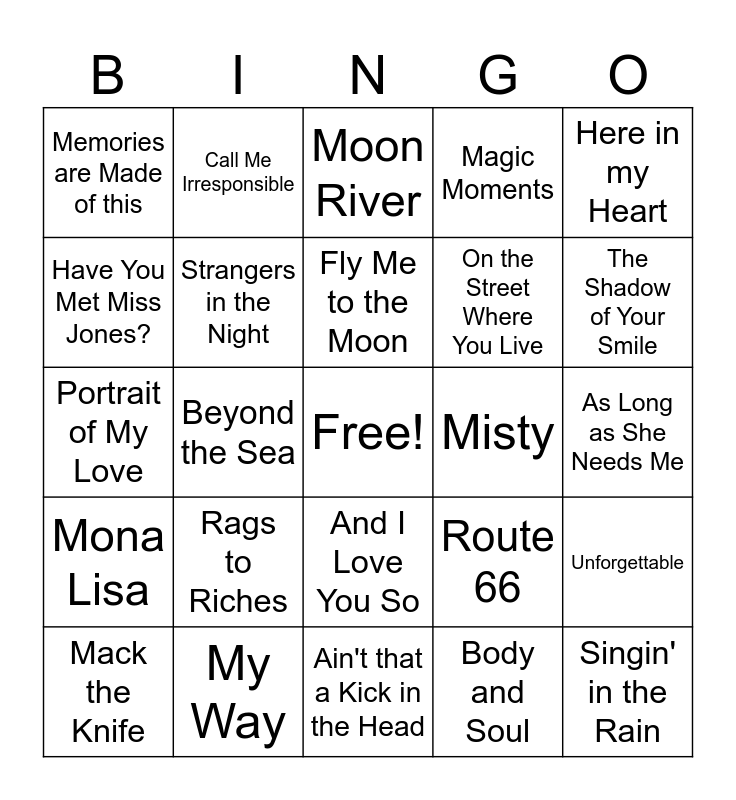 | B | I | N | G | O |
|---|---|---|---|---|
| Memories are Made of this | Call Me Irresponsible | Moon River | Magic Moments | Here in my Heart |
| Have You Met Miss Jones? | Strangers in the Night | Fly Me to the Moon | On the Street Where You Live | The Shadow of Your Smile |
| Portrait of My Love | Beyond the Sea | Free! | Misty | As Long as She Needs Me |
| Mona Lisa | Rags to Riches | And I Love You So | Route 66 | Unforgettable |
| Mack the Knife | My Way | Ain't that a Kick in the Head | Body and Soul | Singin' in the Rain |